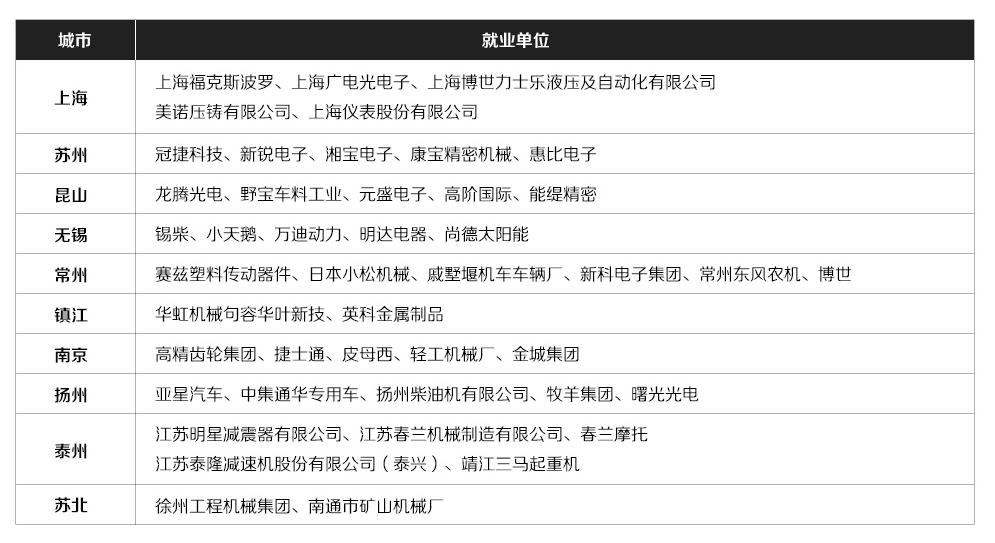 | 城市 | 就业单位 |
|---|---|
| 上海 | 上海福克斯波罗、上海广电光电子、上海博世力士乐液压及自动化有限公司 美诺压铸有限公司、上海仪表股份有限公司 |
| 苏州 | 冠捷科技、新锐电子、湘宝电子、康宝精密机械、惠比电子 |
| 昆山 | 龙腾光电、野宝车料工业、元盛电子、高阶国际、能缇精密 |
| 无锡 | 锡柴、小天鹅、万迪动力、明达电器、尚德太阳能 |
| 常州 | 赛兹塑料传动器件、日本小松机械、戚墅堰机车车辆厂、新科电子集团、常州东风农机、博世 |
| 镇江 | 华虹机械句容华叶新技、英科金属制品 |
| 南京 | 高精齿轮集团、捷士通、皮母西、轻工机械厂、金城集团 |
| 扬州 | 亚星汽车、中集通华专用车、扬州柴油机有限公司、牧羊集团、曙光光电 |
| 泰州 | 江苏明星减震器有限公司、江苏春兰机械制造有限公司、春兰摩托 江苏泰隆减速机股份有限公司（泰兴）、靖江三马起重机 |
| 苏北 | 徐州工程机械集团、南通市矿山机械厂 |